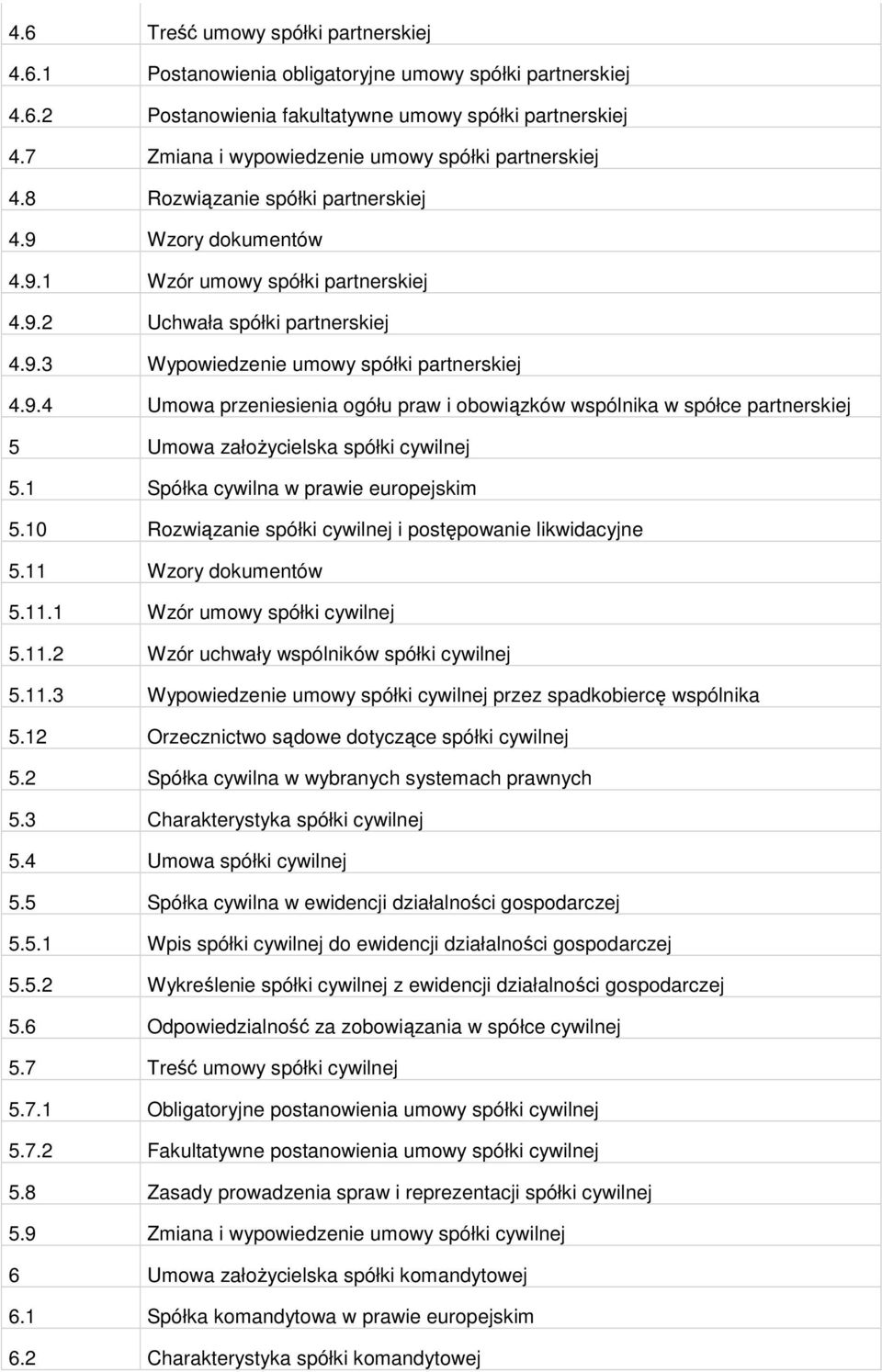 | | |
|---|---|
| 4.6 | Treść umowy spółki partnerskiej |
| 4.6.1 | Postanowienia obligatoryjne umowy spółki partnerskiej |
| 4.6.2 | Postanowienia fakultatywne umowy spółki partnerskiej |
| 4.7 | Zmiana i wypowiedzenie umowy spółki partnerskiej |
| 4.8 | Rozwiązanie spółki partnerskiej |
| 4.9 | Wzory dokumentów |
| 4.9.1 | Wzór umowy spółki partnerskiej |
| 4.9.2 | Uchwała spółki partnerskiej |
| 4.9.3 | Wypowiedzenie umowy spółki partnerskiej |
| 4.9.4 | Umowa przeniesienia ogółu praw i obowiązków wspólnika w spółce partnerskiej |
| 5 | Umowa założycielska spółki cywilnej |
| 5.1 | Spółka cywilna w prawie europejskim |
| 5.10 | Rozwiązanie spółki cywilnej i postępowanie likwidacyjne |
| 5.11 | Wzory dokumentów |
| 5.11.1 | Wzór umowy spółki cywilnej |
| 5.11.2 | Wzór uchwały wspólników spółki cywilnej |
| 5.11.3 | Wypowiedzenie umowy spółki cywilnej przez spadkobiercę wspólnika |
| 5.12 | Orzecznictwo sądowe dotyczące spółki cywilnej |
| 5.2 | Spółka cywilna w wybranych systemach prawnych |
| 5.3 | Charakterystyka spółki cywilnej |
| 5.4 | Umowa spółki cywilnej |
| 5.5 | Spółka cywilna w ewidencji działalności gospodarczej |
| 5.5.1 | Wpis spółki cywilnej do ewidencji działalności gospodarczej |
| 5.5.2 | Wykreślenie spółki cywilnej z ewidencji działalności gospodarczej |
| 5.6 | Odpowiedzialność za zobowiązania w spółce cywilnej |
| 5.7 | Treść umowy spółki cywilnej |
| 5.7.1 | Obligatoryjne postanowienia umowy spółki cywilnej |
| 5.7.2 | Fakultatywne postanowienia umowy spółki cywilnej |
| 5.8 | Zasady prowadzenia spraw i reprezentacji spółki cywilnej |
| 5.9 | Zmiana i wypowiedzenie umowy spółki cywilnej |
| 6 | Umowa założycielska spółki komandytowej |
| 6.1 | Spółka komandytowa w prawie europejskim |
| 6.2 | Charakterystyka spółki komandytowej |